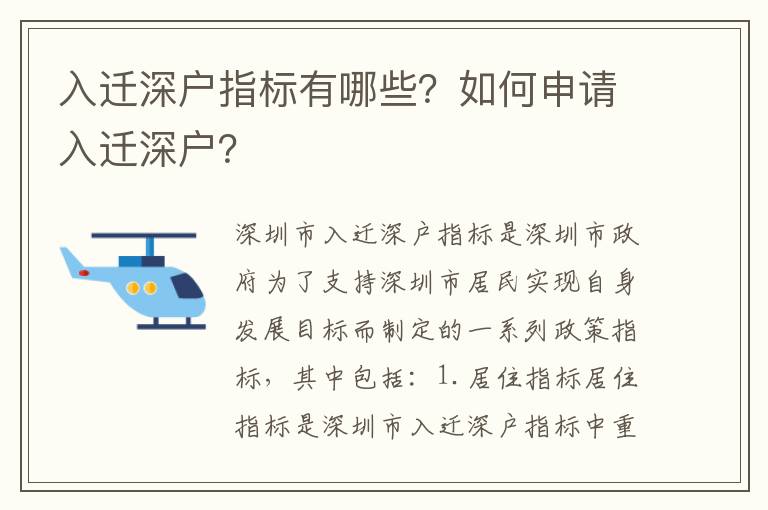 入迁深户指标有哪些？如何申请入迁深户？

深圳市入迁深户指标是深圳市政府为了支持深圳市居民实现自身发展目标而制定的一系列政策指标，其中包括：1. 居住指标居住指标是深圳市入迁深户指标中重